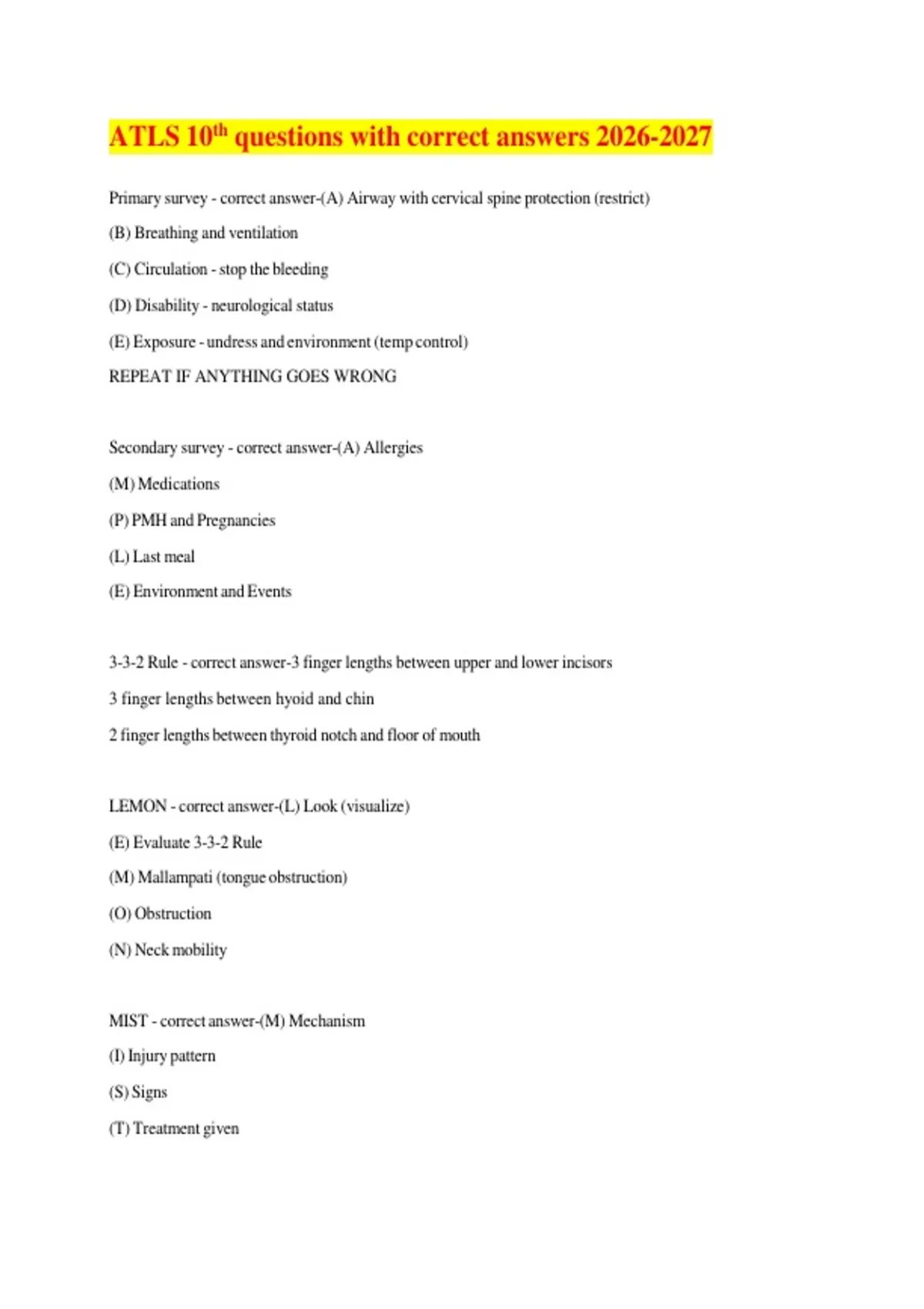 ATLS 10th questions with correct answers 2026-2027

Primary survey - correct answer-(A) Airway with cervical spine protection (restrict)

(B) Breathing and ventilation

(C) Circulation - stop the bleeding

(D) Disability - neurological status

(E) Exposure - undress and environment (temp control)

REPEAT IF ANYTHING GOES WRONG

Secondary survey - correct answer-(A) Allergies

(M) Medications

(P) PMH and Pregnancies

(L) Last meal

(E) Environment and Events

3-3-2 Rule - correct answer-3 finger lengths between upper and lower incisors

3 finger lengths between hyoid and chin

2 finger lengths between thyroid notch and floor of mouth

LEMON - correct answer-(L) Look (visualize)

(E) Evaluate 3-3-2 Rule

(M) Mallampati (tongue obstruction)

(O) Obstruction

(N) Neck mobility

MIST - correct answer-(M) Mechanism

(I) Injury pattern

(S) Signs

(T) Treatment given